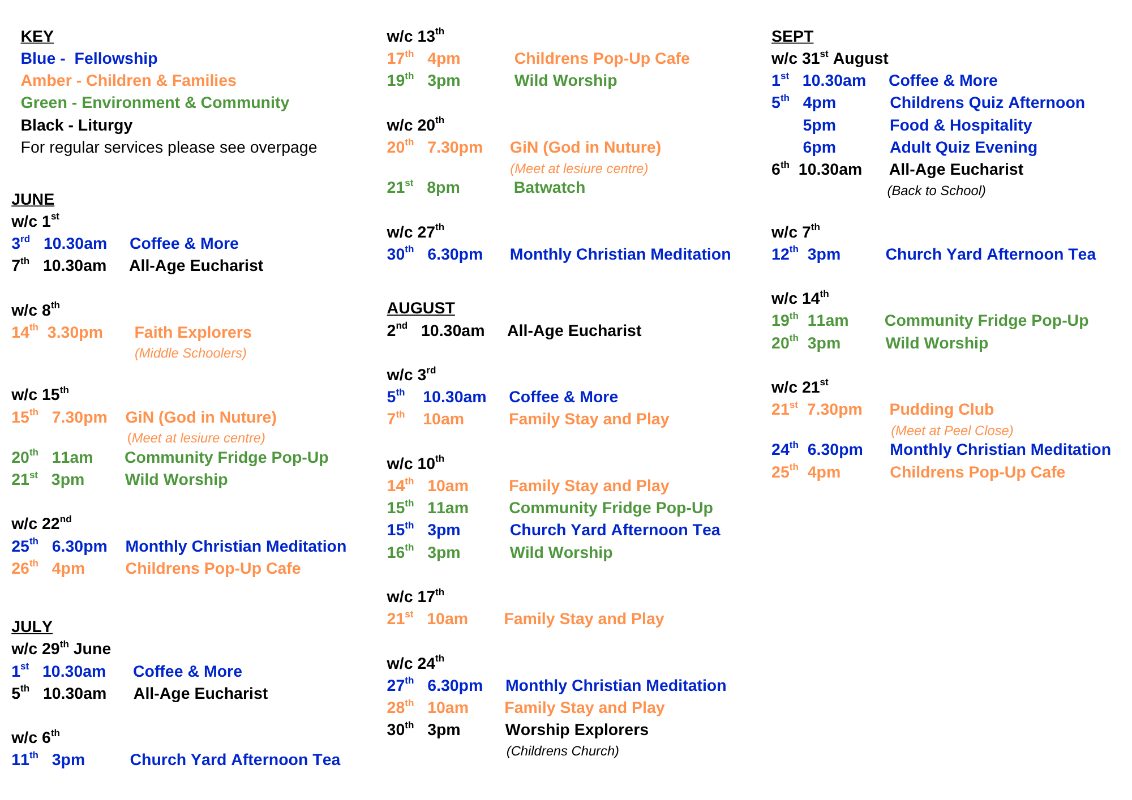 KEY
Blue - Fellowship
Amber - Children & Families
Green - Environment & Community
Black - Liturgy
For regular services please see overpage

JUNE
w/c 1$^{st}$
3$^{rd}$ 10.30am Coffee & More
7$^{th}$ 10.30am All-Age Eucharist

w/c 8$^{th}$
14$^{th}$ 3.30pm Faith Explorers
(Middle Schoolers)

w/c 15$^{th}$
15$^{th}$ 7.30pm GiN (God in Nuture)
(Meet at lesiure centre)
20$^{th}$ 11am Community Fridge Pop-Up
21$^{st}$ 3pm Wild Worship

w/c 22$^{nd}$
25$^{th}$ 6.30pm Monthly Christian Meditation
26$^{th}$ 4pm Childrens Pop-Up Cafe

JULY
w/c 29$^{th}$ June
1$^{st}$ 10.30am Coffee & More
5$^{th}$ 10.30am All-Age Eucharist

w/c 6$^{th}$
11$^{th}$ 3pm Church Yard Afternoon Tea

w/c 13$^{th}$
17$^{th}$ 4pm Childrens Pop-Up Cafe
19$^{th}$ 3pm Wild Worship

w/c 20$^{th}$
20$^{th}$ 7.30pm GiN (God in Nuture)
(Meet at lesiure centre)
21$^{st}$ 8pm Batwatch

w/c 27$^{th}$
30$^{th}$ 6.30pm Monthly Christian Meditation

AUGUST
2$^{nd}$ 10.30am All-Age Eucharist

w/c 3$^{rd}$
5$^{th}$ 10.30am Coffee & More
7$^{th}$ 10am Family Stay and Play

w/c 10$^{th}$
14$^{th}$ 10am Family Stay and Play
15$^{th}$ 11am Community Fridge Pop-Up
15$^{th}$ 3pm Church Yard Afternoon Tea
16$^{th}$ 3pm Wild Worship

w/c 17$^{th}$
21$^{st}$ 10am Family Stay and Play

w/c 24$^{th}$
27$^{th}$ 6.30pm Monthly Christian Meditation
28$^{th}$ 10am Family Stay and Play
30$^{th}$ 3pm Worship Explorers
(Childrens Church)

SEPT
w/c 31$^{st}$ August
1$^{st}$ 10.30am Coffee & More
5$^{th}$ 4pm Childrens Quiz Afternoon
5pm Food & Hospitality
6pm Adult Quiz Evening
6$^{th}$ 10.30am All-Age Eucharist
(Back to School)

w/c 7$^{th}$
12$^{th}$ 3pm Church Yard Afternoon Tea

w/c 14$^{th}$
19$^{th}$ 11am Community Fridge Pop-Up
20$^{th}$ 3pm Wild Worship

w/c 21$^{st}$
21$^{st}$ 7.30pm Pudding Club
(Meet at Peel Close)
24$^{th}$ 6.30pm Monthly Christian Meditation
25$^{th}$ 4pm Childrens Pop-Up Cafe